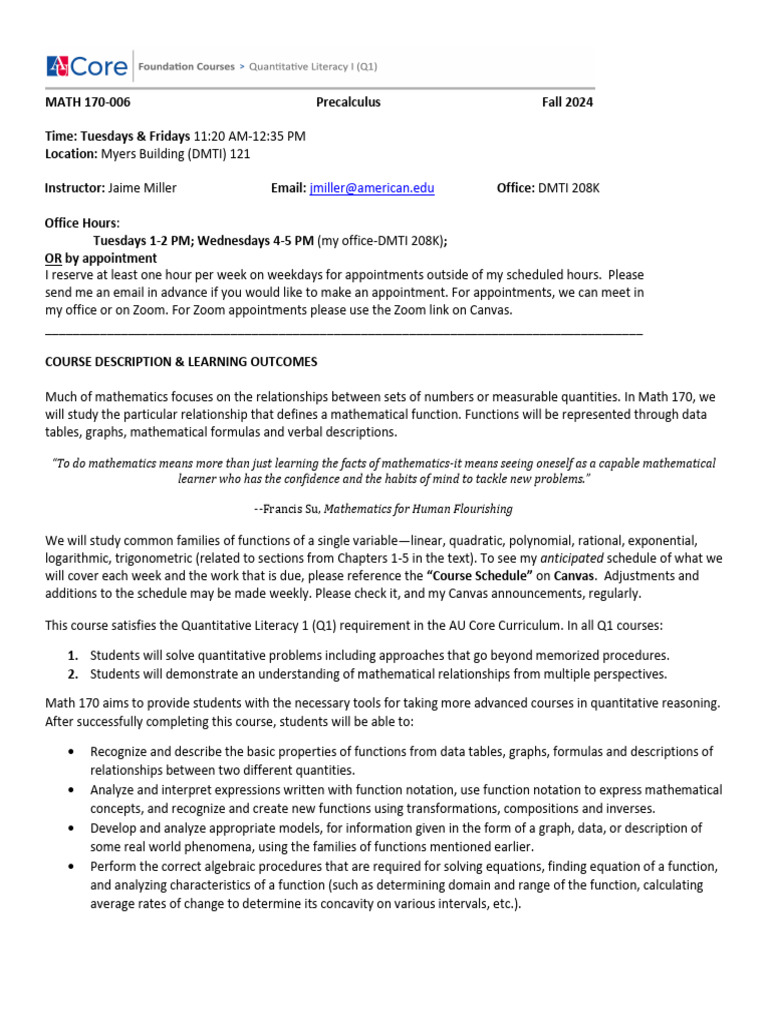 AU Core Foundation Courses > Quantitative Literacy I (Q1)

MATH 170-006 Precalculus Fall 2024

Time: Tuesdays & Fridays 11:20 AM-12:35 PM
Location: Myers Building (DMTI) 121

Instructor: Jaime Miller Email: jmiller@american.edu Office: DMTI 208K

Office Hours:
Tuesdays 1-2 PM; Wednesdays 4-5 PM (my office-DMTI 208K);
OR by appointment
I reserve at least one hour per week on weekdays for appointments outside of my scheduled hours. Please send me an email in advance if you would like to make an appointment. For appointments, we can meet in my office or on Zoom. For Zoom appointments please use the Zoom link on Canvas.

COURSE DESCRIPTION & LEARNING OUTCOMES

Much of mathematics focuses on the relationships between sets of numbers or measurable quantities. In Math 170, we will study the particular relationship that defines a mathematical function. Functions will be represented through data tables, graphs, mathematical formulas and verbal descriptions.

"To do mathematics means more than just learning the facts of mathematics-it means seeing oneself as a capable mathematical learner who has the confidence and the habits of mind to tackle new problems."

--Francis Su, Mathematics for Human Flourishing

We will study common families of functions of a single variable—linear, quadratic, polynomial, rational, exponential, logarithmic, trigonometric (related to sections from Chapters 1-5 in the text). To see my anticipated schedule of what we will cover each week and the work that is due, please reference the "Course Schedule" on Canvas. Adjustments and additions to the schedule may be made weekly. Please check it, and my Canvas announcements, regularly.

This course satisfies the Quantitative Literacy 1 (Q1) requirement in the AU Core Curriculum. In all Q1 courses:

1. Students will solve quantitative problems including approaches that go beyond memorized procedures.
2. Students will demonstrate an understanding of mathematical relationships from multiple perspectives.

Math 170 aims to provide students with the necessary tools for taking more advanced courses in quantitative reasoning. After successfully completing this course, students will be able to:

• Recognize and describe the basic properties of functions from data tables, graphs, formulas and descriptions of relationships between two different quantities.
• Analyze and interpret expressions written with function notation, use function notation to express mathematical concepts, and recognize and create new functions using transformations, compositions and inverses.
• Develop and analyze appropriate models, for information given in the form of a graph, data, or description of some real world phenomena, using the families of functions mentioned earlier.
• Perform the correct algebraic procedures that are required for solving equations, finding equation of a function, and analyzing characteristics of a function (such as determining domain and range of the function, calculating average rates of change to determine its concavity on various intervals, etc.).